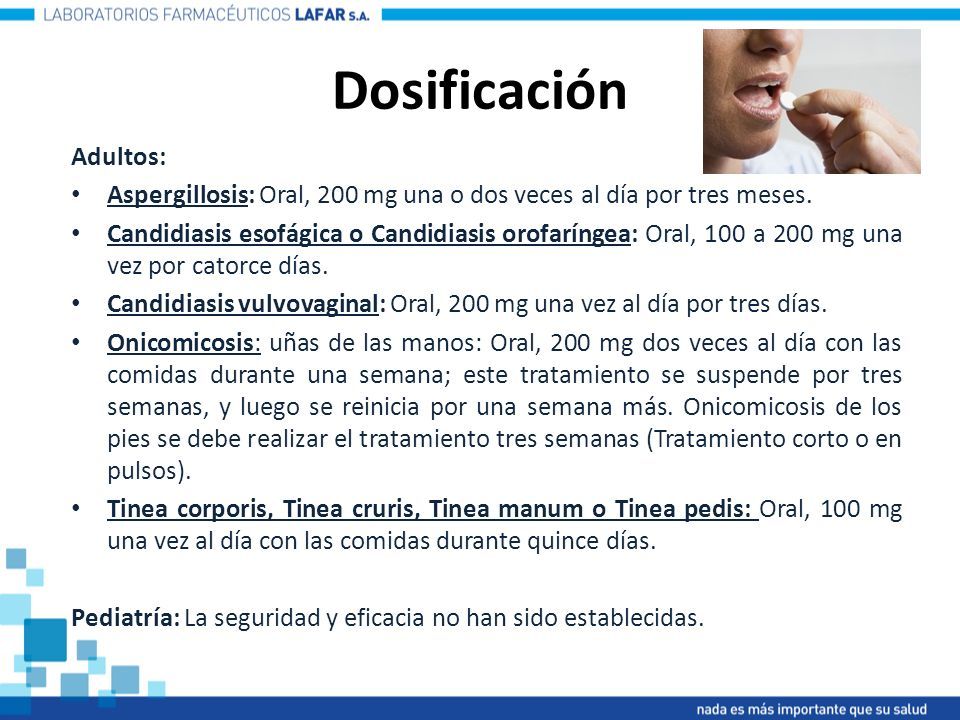 LABORATORIOS FARMACÉUTICOS LAFAR S.A.

Dosificación

Adultos:

• Aspergillosis: Oral, 200 mg una o dos veces al día por tres meses.

• Candidiasis esofágica o Candidiasis orofaríngea: Oral, 100 a 200 mg una vez por catorce días.

• Candidiasis vulvovaginal: Oral, 200 mg una vez al día por tres días.

• Onicomicosis: uñas de las manos: Oral, 200 mg dos veces al día con las comidas durante una semana; este tratamiento se suspende por tres semanas, y luego se reinicia por una semana más. Onicomicosis de los pies se debe realizar el tratamiento tres semanas (Tratamiento corto o en pulsos).

• Tinea corporis, Tinea cruris, Tinea manum o Tinea pedis: Oral, 100 mg una vez al día con las comidas durante quince días.

Pediatría: La seguridad y eficacia no han sido establecidas.

nada es más importante que su salud